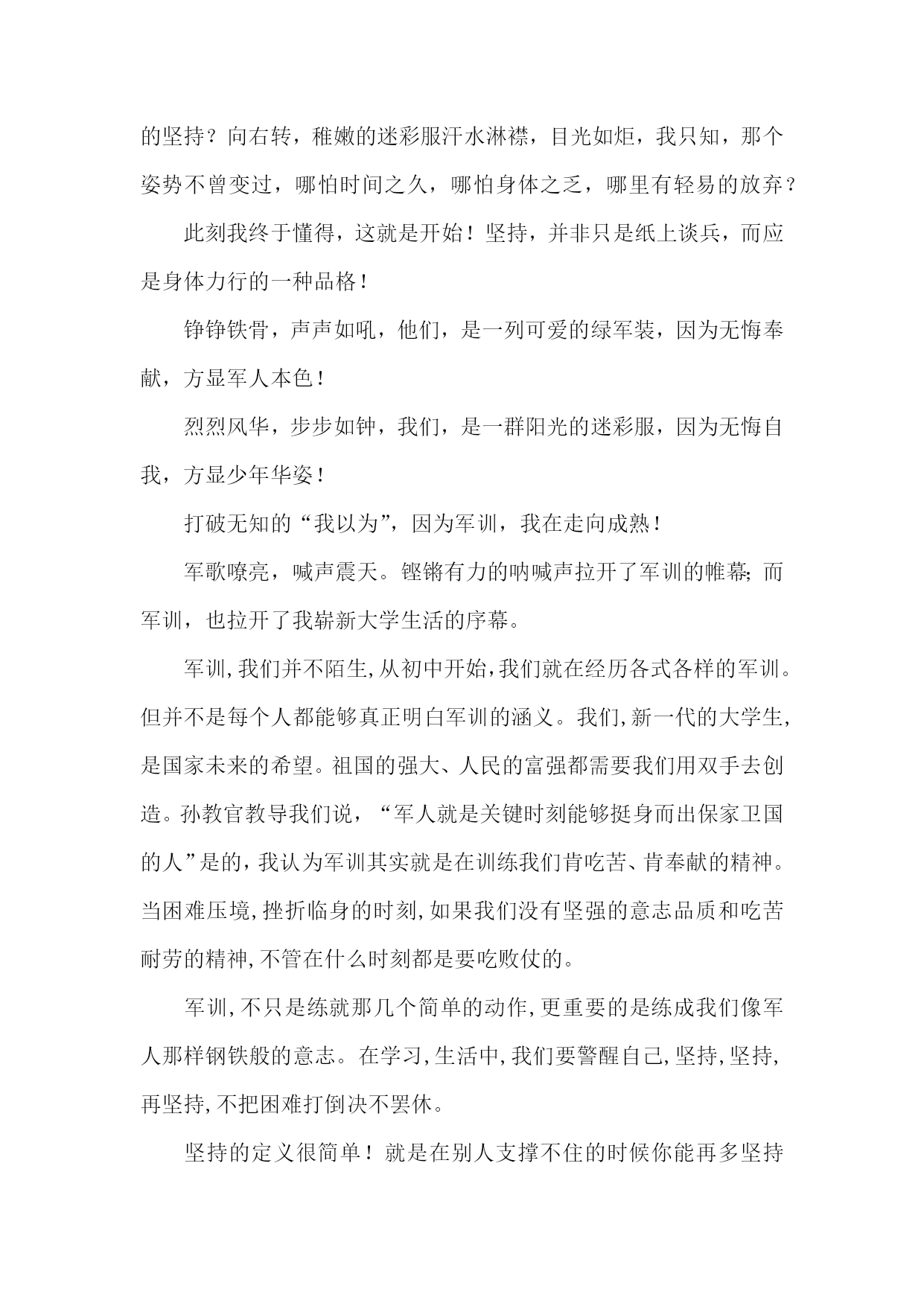 的坚持？向右转，稚嫩的迷彩服汗水淋襟，目光如炬，我只知，那个姿势不曾变过，哪怕时间之久，哪怕身体之乏，哪里有轻易的放弃？

此刻我终于懂得，这就是开始！坚持，并非只是纸上谈兵，而应是身体力行的一种品格！

铮铮铁骨，声声如吼，他们，是一列可爱的绿军装，因为无悔奉献，方显军人本色！

烈烈风华，步步如钟，我们，是一群阳光的迷彩服，因为无悔自我，方显少年华姿！

打破无知的“我以为”，因为军训，我在走向成熟！

军歌嘹亮，喊声震天。铿锵有力的呐喊声拉开了军训的帷幕;而军训，也拉开了我崭新大学生活的序幕。

军训,我们并不陌生,从初中开始,我们就在经历各式各样的军训。但并不是每个人都能够真正明白军训的涵义。我们,新一代的大学生,是国家未来的希望。祖国的强大、人民的富强都需要我们用双手去创造。孙教官教导我们说，“军人就是关键时刻能够挺身而出保家卫国的人”是的,我认为军训其实就是在训练我们肯吃苦、肯奉献的精神。当困难压境,挫折临身的时刻,如果我们没有坚强的意志品质和吃苦耐劳的精神,不管在什么时刻都是要吃败仗的。

军训,不只是练就那几个简单的动作,更重要的是练成我们像军人那样钢铁般的意志。在学习,生活中,我们要警醒自己,坚持,坚持,再坚持,不把困难打倒决不罢休。

坚持的定义很简单！就是在别人支撑不住的时候你能再多坚持